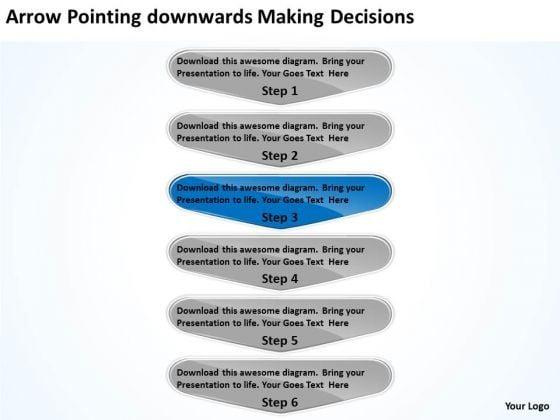 Arrow Pointing downwards Making Decisions

Download this awesome diagram. Bring your Presentation to life. Your Goes Text Here
Step 1

Download this awesome diagram. Bring your Presentation to life. Your Goes Text Here
Step 2

Download this awesome diagram. Bring your Presentation to life. Your Goes Text Here
Step 3

Download this awesome diagram. Bring your Presentation to life. Your Goes Text Here
Step 4

Download this awesome diagram. Bring your Presentation to life. Your Goes Text Here
Step 5

Download this awesome diagram. Bring your Presentation to life. Your Goes Text Here
Step 6

Your Logo